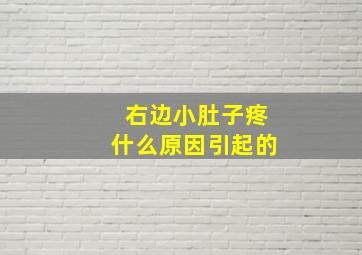 右边小肚子疼
什么原因引起的